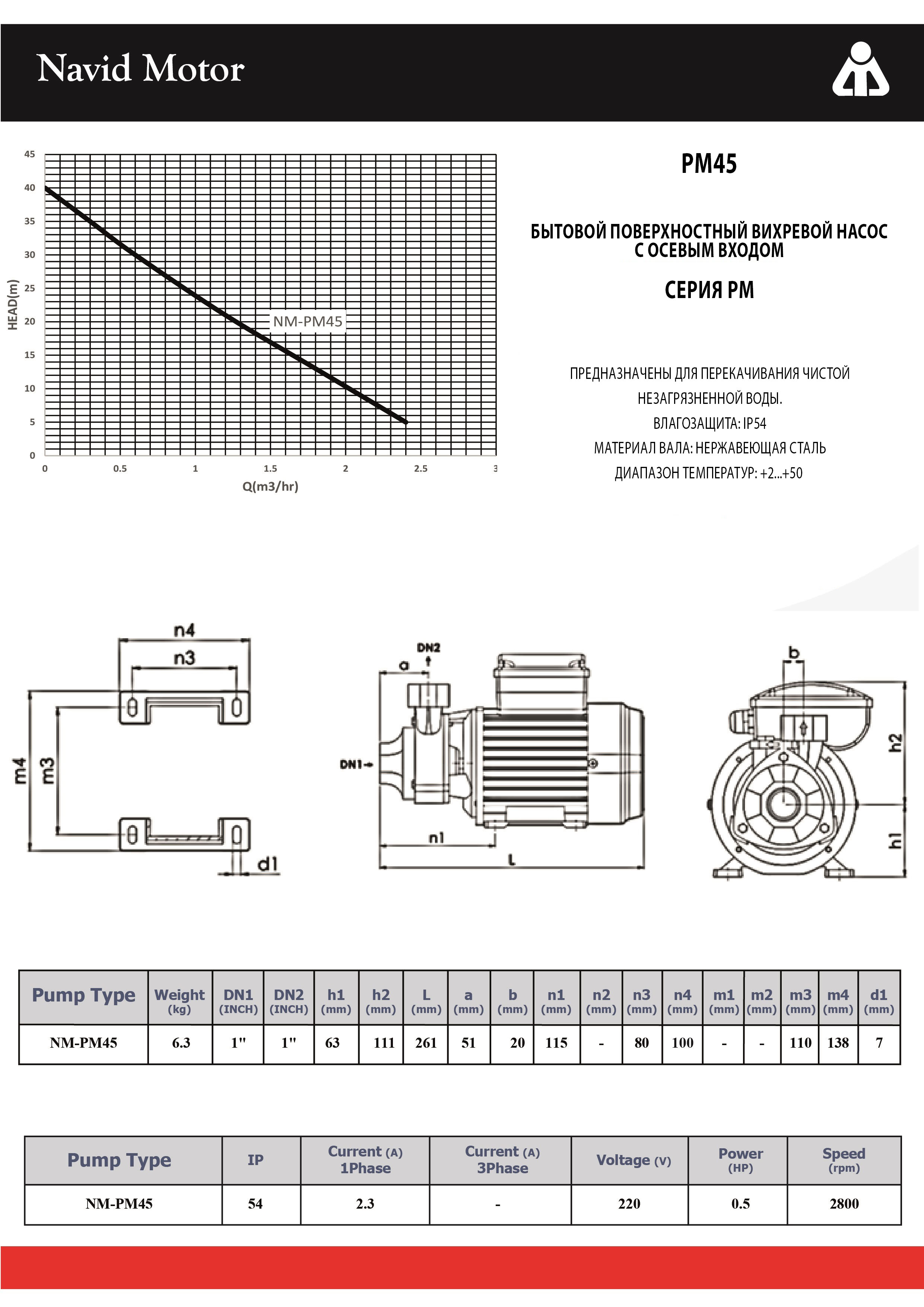 Navid Motor

45
40
35
30
25
20
15
10
5
0
HEAD(m)
NM-PM45
0 0.5 1 1.5 2 2.5 3
Q(m3/hr)

PM45

БЫТОВОЙ ПОВЕРХНОСТНЫЙ ВИХРЕВОЙ НАСОС С ОСЕВЫМ ВХОДОМ

СЕРИЯ PM

ПРЕДНАЗНАЧЕНЫ ДЛЯ ПЕРЕКАЧИВАНИЯ ЧИСТОЙ НЕЗАГРЯЗНЕННОЙ ВОДЫ.
ВЛАГОЗАЩИТА: IP54
МАТЕРИАЛ ВАЛА: НЕРЖАВЕЮЩАЯ СТАЛЬ
ДИАПАЗОН ТЕМПЕРАТУР: +2...+50

n4
n3
m4
m3
d1
DN2
a
DN1
n1
L
b
h2
h1

| Pump Type | Weight (kg) | DN1 (INCH) | DN2 (INCH) | h1 (mm) | h2 (mm) | L (mm) | a (mm) | b (mm) | n1 (mm) | n2 (mm) | n3 (mm) | n4 (mm) | m1 (mm) | m2 (mm) | m3 (mm) | m4 (mm) | d1 (mm) |
|---|---|---|---|---|---|---|---|---|---|---|---|---|---|---|---|---|---|
| NM-PM45 | 6.3 | 1" | 1" | 63 | 111 | 261 | 51 | 20 | 115 | - | 80 | 100 | - | - | 110 | 138 | 7 |

| Pump Type | IP | Current (A) 1Phase | Current (A) 3Phase | Voltage (V) | Power (HP) | Speed (rpm) |
|---|---|---|---|---|---|---|
| NM-PM45 | 54 | 2.3 | - | 220 | 0.5 | 2800 |